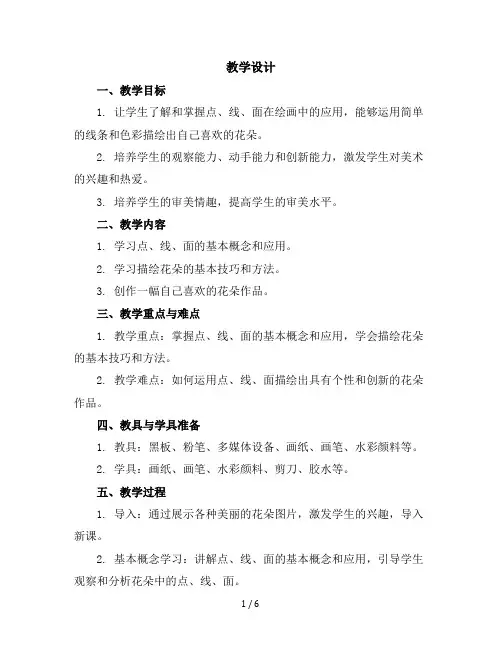 教学设计

一、教学目标

1. 让学生了解和掌握点、线、面在绘画中的应用，能够运用简单的线条和色彩描绘出自己喜欢的花朵。

2. 培养学生的观察能力、动手能力和创新能力，激发学生对美术的兴趣和热爱。

3. 培养学生的审美情趣，提高学生的审美水平。

二、教学内容

1. 学习点、线、面的基本概念和应用。

2. 学习描绘花朵的基本技巧和方法。

3. 创作一幅自己喜欢的花朵作品。

三、教学重点与难点

1. 教学重点：掌握点、线、面的基本概念和应用，学会描绘花朵的基本技巧和方法。

2. 教学难点：如何运用点、线、面描绘出具有个性和创新的花朵作品。

四、教具与学具准备

1. 教具：黑板、粉笔、多媒体设备、画纸、画笔、水彩颜料等。

2. 学具：画纸、画笔、水彩颜料、剪刀、胶水等。

五、教学过程

1. 导入：通过展示各种美丽的花朵图片，激发学生的兴趣，导入新课。

2. 基本概念学习：讲解点、线、面的基本概念和应用，引导学生观察和分析花朵中的点、线、面。

1 / 6